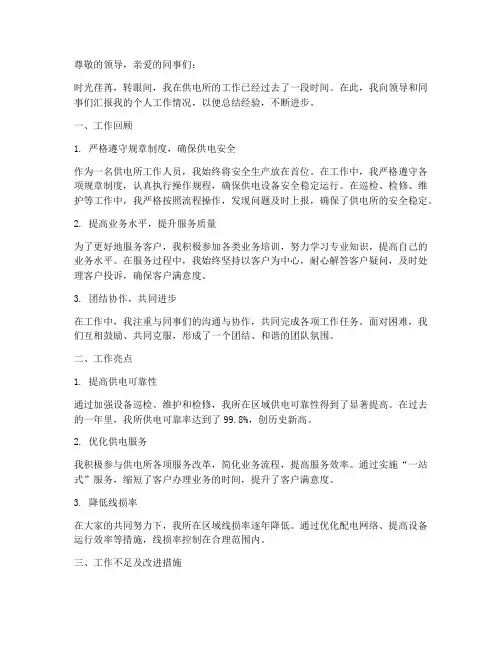 尊敬的领导，亲爱的同事们：

时光荏苒，转眼间，我在供电所的工作已经过去了一段时间。在此，我向领导和同事们汇报我的个人工作情况，以便总结经验，不断进步。

一、工作回顾

1. 严格遵守规章制度，确保供电安全

作为一名供电所工作人员，我始终将安全生产放在首位。在工作中，我严格遵守各项规章制度，认真执行操作规程，确保供电设备安全稳定运行。在巡检、检修、维护等工作中，我严格按照流程操作，发现问题及时上报，确保了供电所的安全稳定。

2. 提高业务水平，提升服务质量

为了更好地服务客户，我积极参加各类业务培训，努力学习专业知识，提高自己的业务水平。在服务过程中，我始终坚持以客户为中心，耐心解答客户疑问，及时处理客户投诉，确保客户满意度。

3. 团结协作，共同进步

在工作中，我注重与同事们的沟通与协作，共同完成各项工作任务。面对困难，我们互相鼓励、共同克服，形成了一个团结、和谐的团队氛围。

二、工作亮点

1. 提高供电可靠性

通过加强设备巡检、维护和检修，我所在区域供电可靠性得到了显著提高。在过去的一年里，我所供电可靠率达到了 99.8%，创历史新高。

2. 优化供电服务

我积极参与供电所各项服务改革，简化业务流程，提高服务效率。通过实施“一站式”服务，缩短了客户办理业务的时间，提升了客户满意度。

3. 降低线损率

在大家的共同努力下，我所在区域线损率逐年降低。通过优化配电网络、提高设备运行效率等措施，线损率控制在合理范围内。

三、工作不足及改进措施